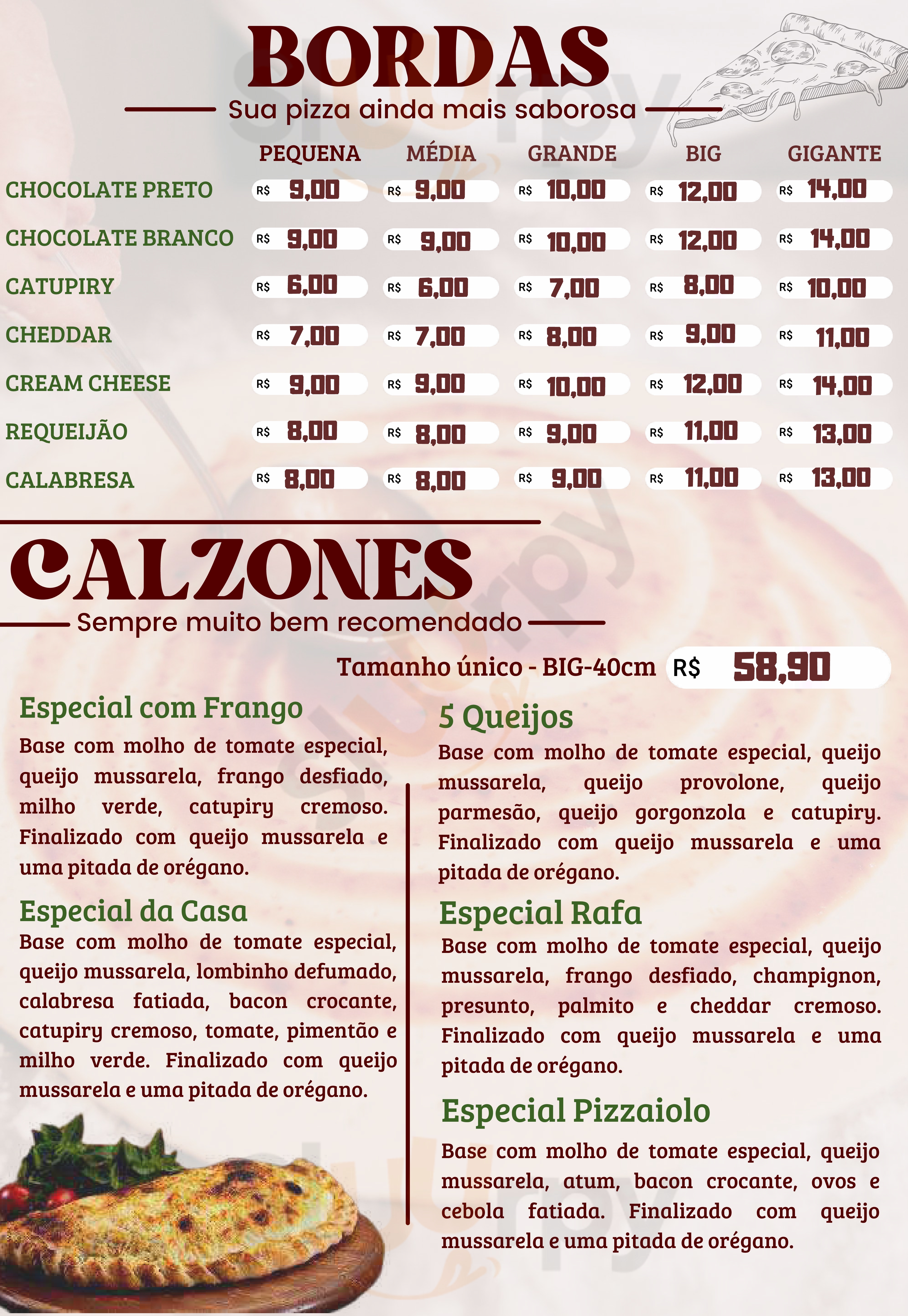 BORDAS

Sua pizza ainda mais saborosa

|  | PEQUENA | MÉDIA | GRANDE | BIG | GIGANTE |
|---|---|---|---|---|---|
| CHOCOLATE PRETO | R$ 9,00 | R$ 9,00 | R$ 10,00 | R$ 12,00 | R$ 14,00 |
| CHOCOLATE BRANCO | R$ 9,00 | R$ 9,00 | R$ 10,00 | R$ 12,00 | R$ 14,00 |
| CATUPIRY | R$ 6,00 | R$ 6,00 | R$ 7,00 | R$ 8,00 | R$ 10,00 |
| CHEDDAR | R$ 7,00 | R$ 7,00 | R$ 8,00 | R$ 9,00 | R$ 11,00 |
| CREAM CHEESE | R$ 9,00 | R$ 9,00 | R$ 10,00 | R$ 12,00 | R$ 14,00 |
| REQUEIJÃO | R$ 8,00 | R$ 8,00 | R$ 9,00 | R$ 11,00 | R$ 13,00 |
| CALABRESA | R$ 8,00 | R$ 8,00 | R$ 9,00 | R$ 11,00 | R$ 13,00 |

CALZONES

Sempre muito bem recomendado

Tamanho único - BIG-40cm R$ 58,90

Especial com Frango
Base com molho de tomate especial, queijo mussarela, frango desfiado, milho verde, catupiry cremoso. Finalizado com queijo mussarela e uma pitada de orégano.

Especial da Casa
Base com molho de tomate especial, queijo mussarela, lombinho defumado, calabresa fatiada, bacon crocante, catupiry cremoso, tomate, pimentão e milho verde. Finalizado com queijo mussarela e uma pitada de orégano.

5 Queijos
Base com molho de tomate especial, queijo mussarela, queijo provolone, queijo parmesão, queijo gorgonzola e catupiry. Finalizado com queijo mussarela e uma pitada de orégano.

Especial Rafa
Base com molho de tomate especial, queijo mussarela, frango desfiado, champignon, presunto, palmito e cheddar cremoso. Finalizado com queijo mussarela e uma pitada de orégano.

Especial Pizzaiolo
Base com molho de tomate especial, queijo mussarela, atum, bacon crocante, ovos e cebola fatiada. Finalizado com queijo mussarela e uma pitada de orégano.

sluurpy